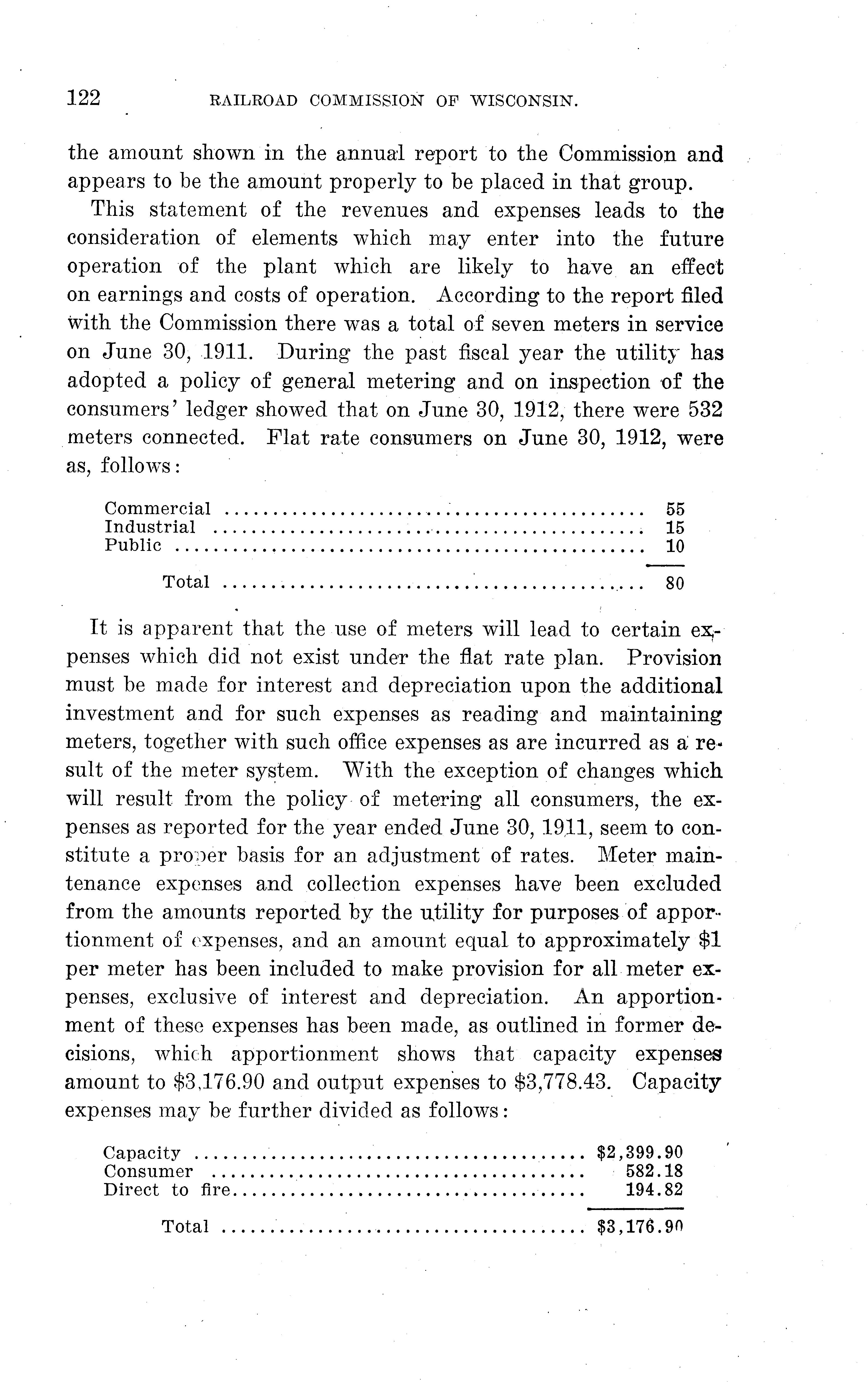 122 RAILROAD COMMISSION OF WISCONSIN.

the amount shown in the annual report to the Commission and appears to be the amount properly to be placed in that group.

This statement of the revenues and expenses leads to the consideration of elements which may enter into the future operation of the plant which are likely to have an effect on earnings and costs of operation. According to the report filed with the Commission there was a total of seven meters in service on June 30, 1911. During the past fiscal year the utility has adopted a policy of general metering and on inspection of the consumers' ledger showed that on June 30, 1912, there were 532 meters connected. Flat rate consumers on June 30, 1912, were as, follows:

| | |
|---|---|
| Commercial | 55 |
| Industrial | 15 |
| Public | 10 |
| Total | 80 |

It is apparent that the use of meters will lead to certain expenses which did not exist under the flat rate plan. Provision must be made for interest and depreciation upon the additional investment and for such expenses as reading and maintaining meters, together with such office expenses as are incurred as a result of the meter system. With the exception of changes which will result from the policy of metering all consumers, the expenses as reported for the year ended June 30, 1911, seem to constitute a proper basis for an adjustment of rates. Meter maintenance expenses and collection expenses have been excluded from the amounts reported by the utility for purposes of apportionment of expenses, and an amount equal to approximately $1 per meter has been included to make provision for all meter expenses, exclusive of interest and depreciation. An apportionment of these expenses has been made, as outlined in former decisions, which apportionment shows that capacity expenses amount to $3,176.90 and output expenses to $3,778.43. Capacity expenses may be further divided as follows:

| | |
|---|---|
| Capacity | $2,399.90 |
| Consumer | 582.18 |
| Direct to fire | 194.82 |
| Total | $3,176.90 |